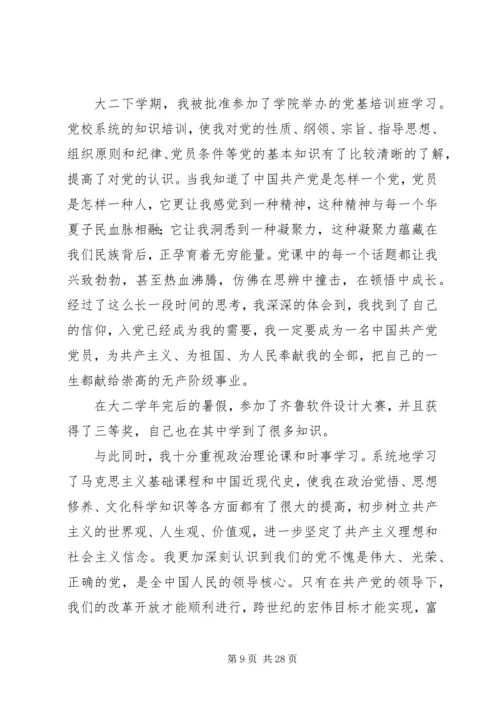 大二下学期，我被批准参加了学院举办的党基培训班学习。党校系统的知识培训，使我对党的性质、纲领、宗旨、指导思想、组织原则和纪律、党员条件等党的基本知识有了比较清晰的了解，提高了对党的认识。当我知道了中国共产党是怎样一个党，党员是怎样一种人，它更让我感觉到一种精神，这种精神与每一个华夏子民血脉相融；它让我洞悉到一种凝聚力，这种凝聚力蕴藏在我们民族背后，正孕育着无穷能量。党课中的每一个话题都让我兴致勃勃，甚至热血沸腾，仿佛在思辨中撞击，在顿悟中成长。经过了这么长一段时间的思考，我深深的体会到，我找到了自己的信仰，入党已经成为我的需要，我一定要成为一名中国共产党党员，为共产主义、为祖国、为人民奉献我的全部，把自己的一生都献给崇高的无产阶级事业。

在大二学年完后的暑假，参加了齐鲁软件设计大赛，并且获得了三等奖，自己也在其中学到了很多知识。

与此同时，我十分重视政治理论课和时事学习。系统地学习了马克思主义基础课程和中国近现代史，使我在政治觉悟、思想修养、文化科学知识等各方面都有了很大的提高，初步树立共产主义的世界观、人生观、价值观，进一步坚定了共产主义理想和社会主义信念。我更加深刻认识到我们的党不愧是伟大、光荣、正确的党，是全中国人民的领导核心。只有在共产党的领导下，我们的改革开放才能顺利进行，跨世纪的宏伟目标才能实现，富

第 9 页 共 28 页